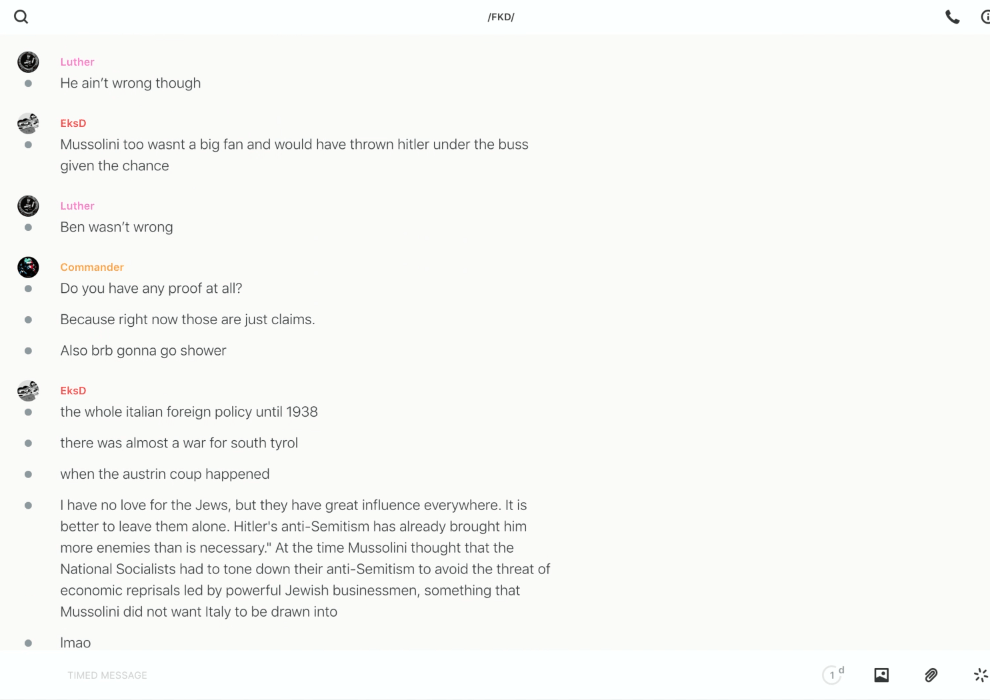 /FKD/

Luther
He ain't wrong though

EksD
Mussolini too wasnt a big fan and would have thrown hitler under the buss given the chance

Luther
Ben wasn't wrong

Commander
Do you have any proof at all?

Because right now those are just claims.

Also brb gonna go shower

EksD
the whole italian foreign policy until 1938

there was almost a war for south tyrol

when the austrin coup happened

I have no love for the Jews, but they have great influence everywhere. It is better to leave them alone. Hitler's anti-Semitism has already brought him more enemies than is necessary." At the time Mussolini thought that the National Socialists had to tone down their anti-Semitism to avoid the threat of economic reprisals led by powerful Jewish businessmen, something that Mussolini did not want Italy to be drawn into

lmao

TIMED MESSAGE

1 d